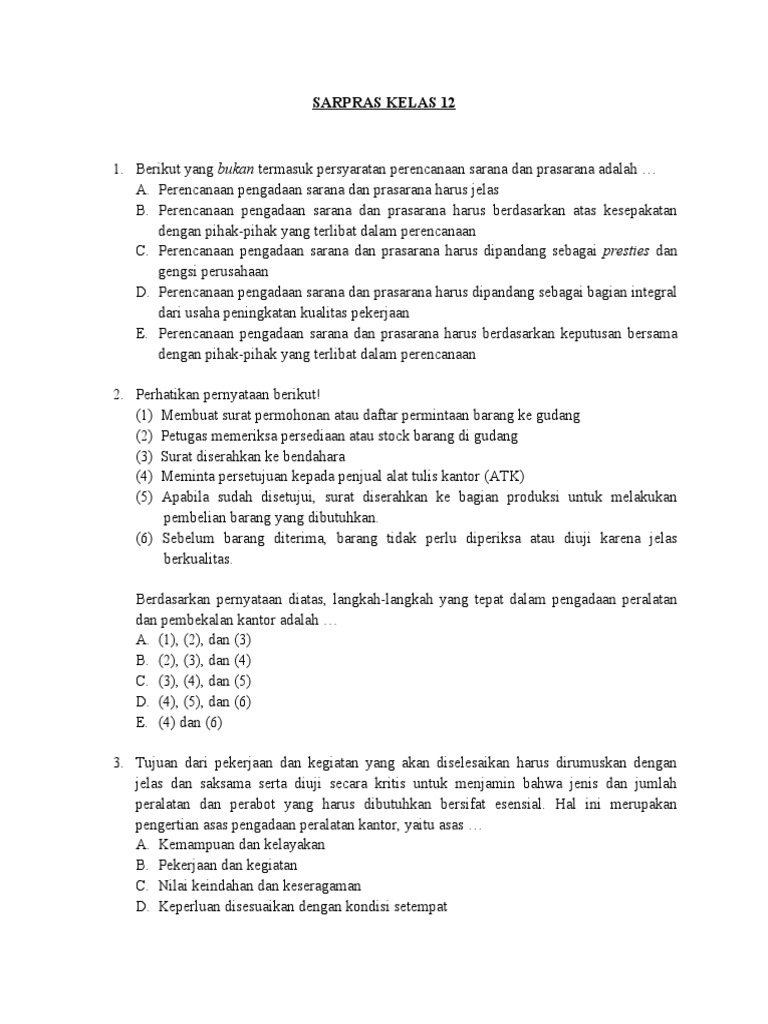 SARPRAS KELAS 12

1. Berikut yang bukan termasuk persyaratan perencanaan sarana dan prasarana adalah …
A. Perencanaan pengadaan sarana dan prasarana harus jelas
B. Perencanaan pengadaan sarana dan prasarana harus berdasarkan atas kesepakatan dengan pihak-pihak yang terlibat dalam perencanaan
C. Perencanaan pengadaan sarana dan prasarana harus dipandang sebagai presties dan gengsi perusahaan
D. Perencanaan pengadaan sarana dan prasarana harus dipandang sebagai bagian integral dari usaha peningkatan kualitas pekerjaan
E. Perencanaan pengadaan sarana dan prasarana harus berdasarkan keputusan bersama dengan pihak-pihak yang terlibat dalam perencanaan

2. Perhatikan pernyataan berikut!
(1) Membuat surat permohonan atau daftar permintaan barang ke gudang
(2) Petugas memeriksa persediaan atau stock barang di gudang
(3) Surat diserahkan ke bendahara
(4) Meminta persetujuan kepada penjual alat tulis kantor (ATK)
(5) Apabila sudah disetujui, surat diserahkan ke bagian produksi untuk melakukan pembelian barang yang dibutuhkan.
(6) Sebelum barang diterima, barang tidak perlu diperiksa atau diuji karena jelas berkualitas.

Berdasarkan pernyataan diatas, langkah-langkah yang tepat dalam pengadaan peralatan dan pembekalan kantor adalah …
A. (1), (2), dan (3)
B. (2), (3), dan (4)
C. (3), (4), dan (5)
D. (4), (5), dan (6)
E. (4) dan (6)

3. Tujuan dari pekerjaan dan kegiatan yang akan diselesaikan harus dirumuskan dengan jelas dan saksama serta diuji secara kritis untuk menjamin bahwa jenis dan jumlah peralatan dan perabot yang harus dibutuhkan bersifat esensial. Hal ini merupakan pengertian asas pengadaan peralatan kantor, yaitu asas …
A. Kemampuan dan kelayakan
B. Pekerjaan dan kegiatan
C. Nilai keindahan dan keseragaman
D. Keperluan disesuaikan dengan kondisi setempat